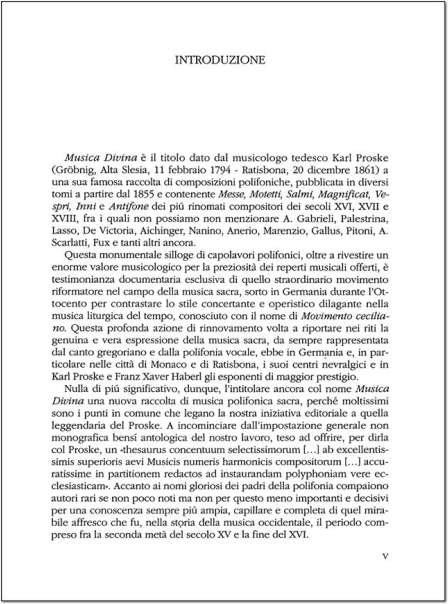 INTRODUZIONE

Musica Divina è il titolo dato dal musicologo tedesco Karl Proske (Gröbnig, Alta Slesia, 11 febbraio 1794 - Ratisbona, 20 dicembre 1861) a una sua famosa raccolta di composizioni polifoniche, pubblicata in diversi tomi a partire dal 1855 e contenente Messe, Motetti, Salmi, Magnificat, Vespri, Inni e Antifone dei piú rinomati compositori dei secoli XVI, XVII e XVIII, fra i quali non possiamo non menzionare A. Gabrieli, Palestrina, Lasso, De Victoria, Aichinger, Nanino, Anerio, Marenzio, Gallus, Pitoni, A. Scarlatti, Fux e tanti altri ancora.

Questa monumentale silloge di capolavori polifonici, oltre a rivestire un enorme valore musicologico per la preziosità dei reperti musicali offerti, è testimonianza documentaria esclusiva di quello straordinario movimento riformatore nel campo della musica sacra, sorto in Germania durante l'Ottocento per contrastare lo stile concertante e operistico dilagante nella musica liturgica del tempo, conosciuto con il nome di Movimento ceciliano. Questa profonda azione di rinnovamento volta a riportare nei riti la genuina e vera espressione della musica sacra, da sempre rappresentata dal canto gregoriano e dalla polifonia vocale, ebbe in Germania e, in particolare nelle città di Monaco e di Ratisbona, i suoi centri nevralgici e in Karl Proske e Franz Xaver Haberl gli esponenti di maggior prestigio.

Nulla di piú significativo, dunque, l'intitolare ancora col nome Musica Divina una nuova raccolta di musica polifonica sacra, perché moltissimi sono i punti in comune che legano la nostra iniziativa editoriale a quella leggendaria del Proske. A incominciare dall'impostazione generale non monografica bensí antologica del nostro lavoro, teso ad offrire, per dirla col Proske, un «thesaurus concentuum selectissimorum [...] ab excellentissimis superioris aevi Musicis numeris harmonicis compositorum [...] accuratissime in partitionem redactos ad instaurandam polyphoniam vere ecclesiasticam». Accanto ai nomi gloriosi dei padri della polifonia compaiono autori rari se non poco noti ma non per questo meno importanti e decisivi per una conoscenza sempre piú ampia, capillare e completa di quel mirabile affresco che fu, nella storia della musica occidentale, il periodo compreso fra la seconda metà del secolo XV e la fine del XVI.

V